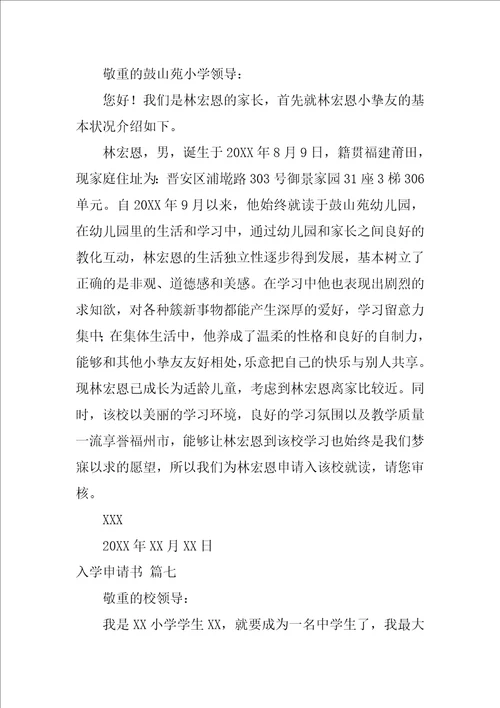 敬重的鼓山苑小学领导：

您好！我们是林宏恩的家长，首先就林宏恩小挚友的基本状况介绍如下。

林宏恩，男，诞生于20XX年8月9日，籍贯福建莆田，现家庭住址为：晋安区浦墘路303号御景家园31座3梯306单元。自20XX年9月以来，他始终就读于鼓山苑幼儿园，在幼儿园里的生活和学习中，通过幼儿园和家长之间良好的教化互动，林宏恩的生活独立性逐步得到发展，基本树立了正确的是非观、道德感和美感。在学习中他也表现出剧烈的求知欲，对各种簇新事物都能产生深厚的爱好，学习留意力集中；在集体生活中，他养成了温柔的性格和良好的自制力，能够和其他小挚友友好相处，乐意把自己的快乐与别人共享。现林宏恩已成长为适龄儿童，考虑到林宏恩离家比较近。同时，该校以美丽的学习环境，良好的学习氛围以及教学质量一流享誉福州市，能够让林宏恩到该校学习也始终是我们梦寐以求的愿望，所以我们为林宏恩申请入该校就读，请您审核。

XXX

20XX年XX月XX日

入学申请书 篇七

敬重的校领导：

我是XX小学学生XX，就要成为一名中学生了，我最大